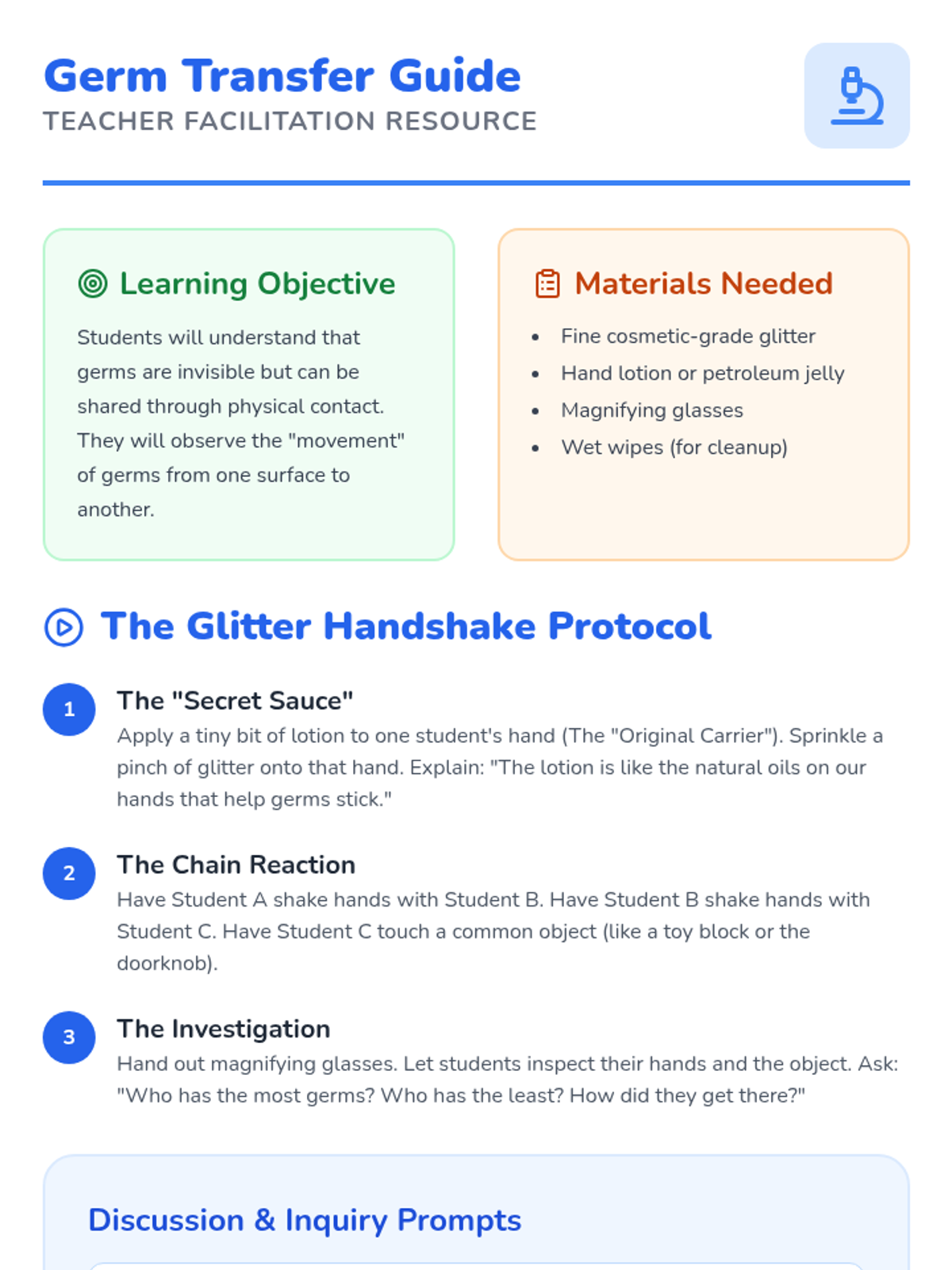 Germ Transfer Guide
TEACHER FACILITATION RESOURCE

Learning Objective

Students will understand that germs are invisible but can be shared through physical contact. They will observe the "movement" of germs from one surface to another.

Materials Needed

• Fine cosmetic-grade glitter
• Hand lotion or petroleum jelly
• Magnifying glasses
• Wet wipes (for cleanup)

The Glitter Handshake Protocol

1
The "Secret Sauce"
Apply a tiny bit of lotion to one student's hand (The "Original Carrier"). Sprinkle a pinch of glitter onto that hand. Explain: "The lotion is like the natural oils on our hands that help germs stick."

2
The Chain Reaction
Have Student A shake hands with Student B. Have Student B shake hands with Student C. Have Student C touch a common object (like a toy block or the doorknob).

3
The Investigation
Hand out magnifying glasses. Let students inspect their hands and the object. Ask: "Who has the most germs? Who has the least? How did they get there?"

Discussion & Inquiry Prompts